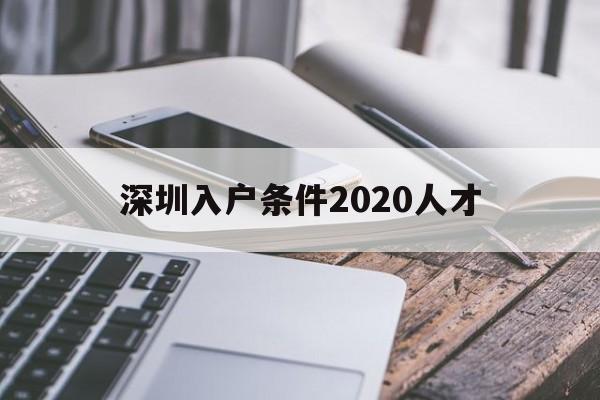 深圳入户条件2020人才